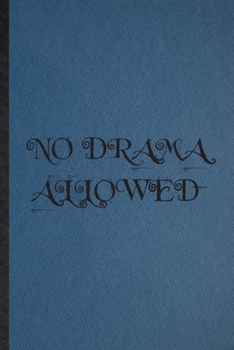 NO DRAMA ALLOWED